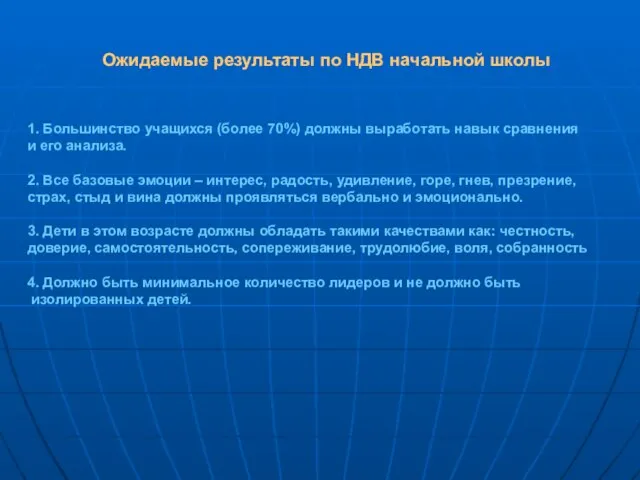 Ожидаемые результаты по НДВ начальной школы

1. Большинство учащихся (более 70%) должны выработать навык сравнения и его анализа.

2. Все базовые эмоции – интерес, радость, удивление, горе, гнев, презрение, страх, стыд и вина должны проявляться вербально и эмоционально.

3. Дети в этом возрасте должны обладать такими качествами как: честность, доверие, самостоятельность, сопереживание, трудолюбие, воля, собранность

4. Должно быть минимальное количество лидеров и не должно быть изолированных детей.